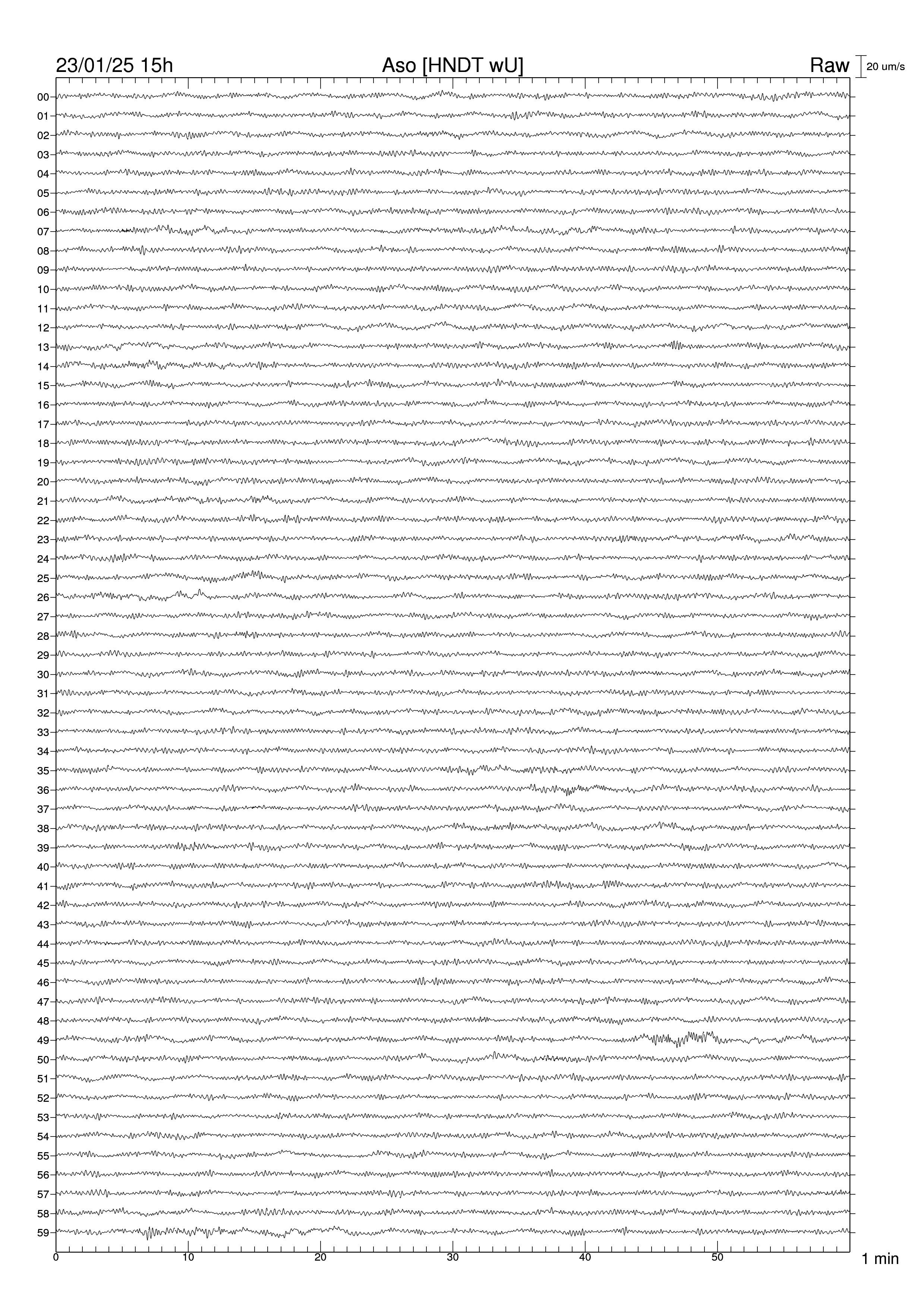 23/01/25 15h

Aso [HNDT wU]

Raw

20 um/s

00
01
02
03
04
05
06
07
08
09
10
11
12
13
14
15
16
17
18
19
20
21
22
23
24
25
26
27
28
29
30
31
32
33
34
35
36
37
38
39
40
41
42
43
44
45
46
47
48
49
50
51
52
53
54
55
56
57
58
59

0
10
20
30
40
50

1 min